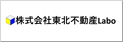 株式会社東北不動産Labo